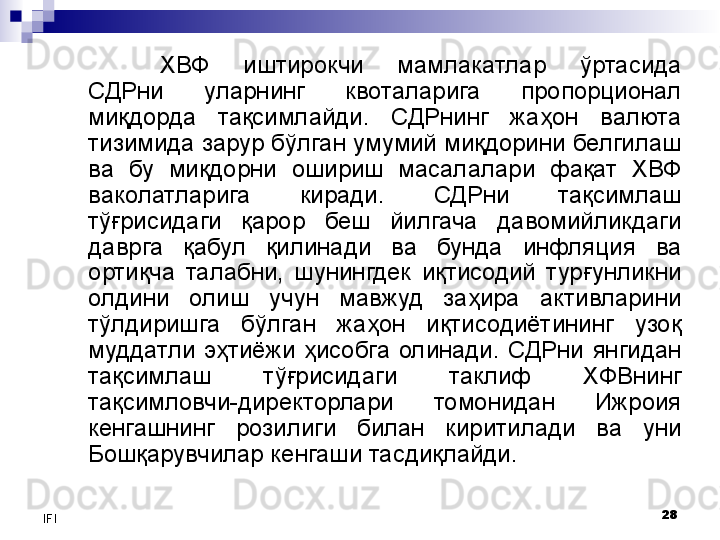 ХВФ иштирокчи мамлакатлар ўртасида СДРни уларнинг квоталарига пропорционал миқдорда тақсимлайди. СДРнинг жаҳон валюта тизимида зарур бўлган умумий миқдорини белгилаш ва бу миқдорни ошириш масалалари фақат ХВФ ваколатларига киради. СДРни тақсимлаш тўғрисидаги қарор беш йилгача давомийликдаги даврга қабул қилинади ва бунда инфляция ва ортиқча талабни, шунингдек иқтисодий турғунликни олдини олиш учун мавжуд заҳира активларини тўлдиришга бўлган жаҳон иқтисодиётининг узоқ муддатли эҳтиёжи ҳисобга олинади. СДРни янгидан тақсимлаш тўғрисидаги таклиф ХФВнинг тақсимловчи-директорлари томонидан Ижроия кенгашнинг розилиги билан киритилади ва уни Бошқарувчилар кенгаши тасдиқлайди.

IFI

28

Docx.uz